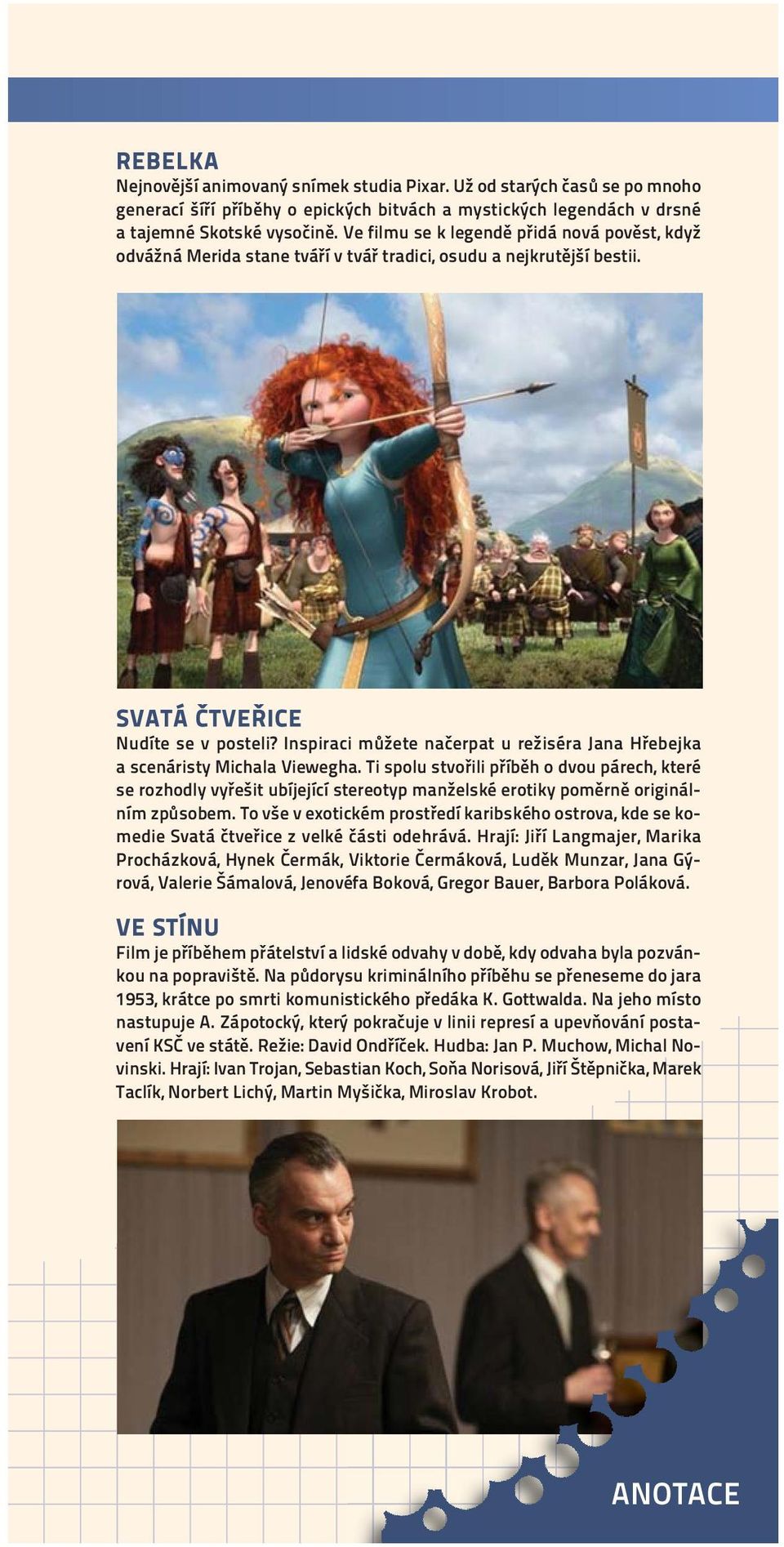 REBELKA
Nejnovější animovaný snímek studia Pixar. Už od starých časů se po mnoho generací šíří příběhy o epických bitvách a mystických legendách v drsné a tajemné Skotské vysočině. Ve filmu se k legendě přidá nová pověst, když odvážná Merida stane tváří v tvář tradici, osudu a nejkrutější bestii.

SVATÁ ČTVEŘICE
Nudíte se v posteli? Inspiraci můžete načerpat u režiséra Jana Hřebejka a scenáristy Michala Viewegha. Ti spolu stvořili příběh o dvou párech, které se rozhodly vyřešit ubíjející stereotyp manželské erotiky poměrně originálním způsobem. To vše v exotickém prostředí karibského ostrova, kde se komedie Svatá čtveřice z velké části odehrává. Hrají: Jiří Langmajer, Marika Procházková, Hynek Čermák, Viktorie Čermáková, Luděk Munzar, Jana Gýrová, Valerie Šámalová, Jenovéfa Boková, Gregor Bauer, Barbora Poláková.

VE STÍNU
Film je příběhem přátelství a lidské odvahy v době, kdy odvaha byla pozvánkou na popraviště. Na půdorysu kriminálního příběhu se přeneseme do jara 1953, krátce po smrti komunistického předáka K. Gottwalda. Na jeho místo nastupuje A. Zápotocký, který pokračuje v linii represí a upevňování postavení KSČ ve státě. Režie: David Ondříček. Hudba: Jan P. Muchow, Michal Novinski. Hrají: Ivan Trojan, Sebastian Koch, Soňa Norisová, Jiří Štěpnička, Marek Taclík, Norbert Lichý, Martin Myšička, Miroslav Krobot.

ANOTACE